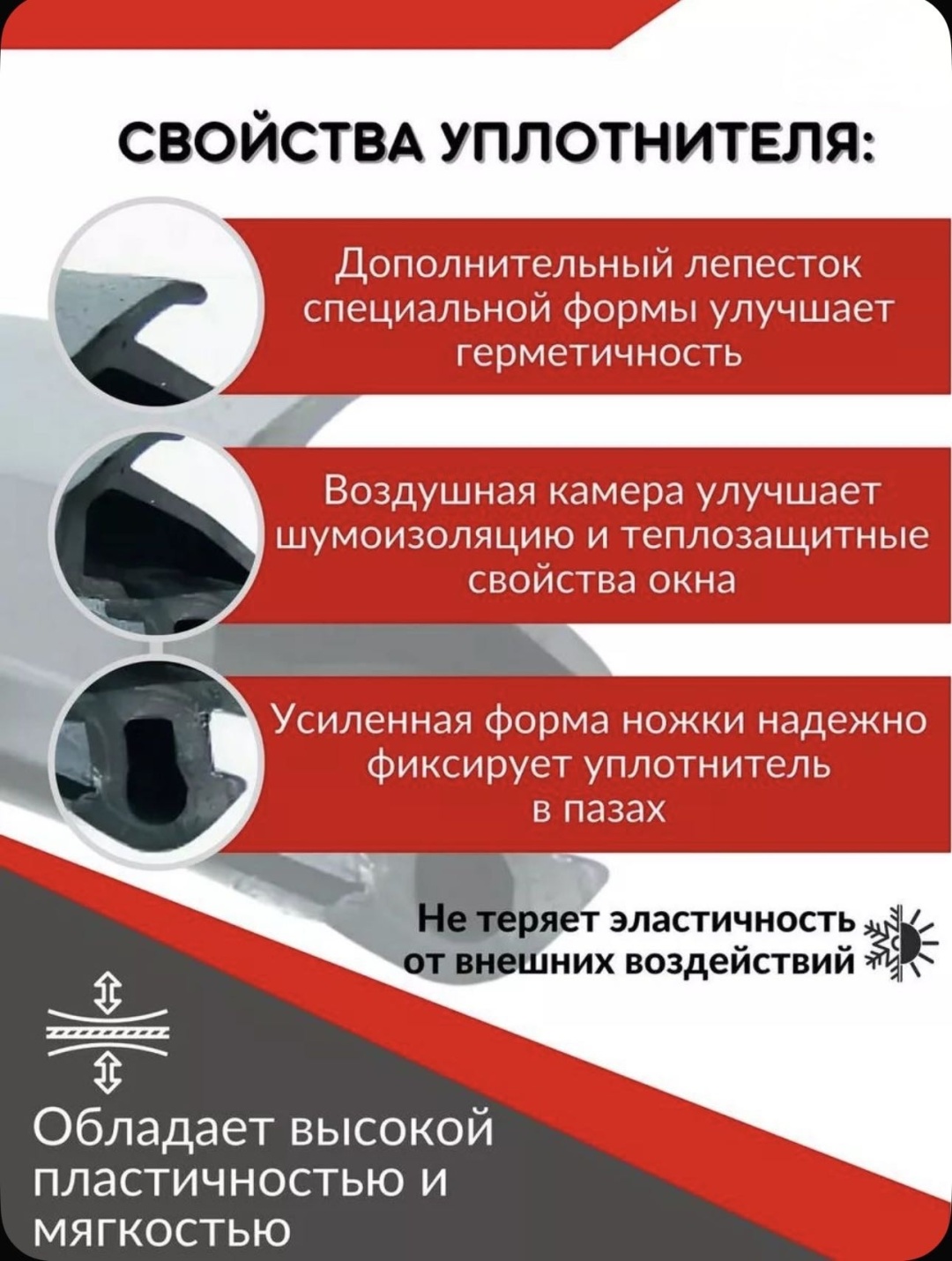 СВОЙСТВА УПЛОТНИТЕЛЯ:

Дополнительный лепесток специальной формы улучшает герметичность

Воздушная камера улучшает шумоизоляцию и теплозащитные свойства окна

Усиленная форма ножки надежно фиксирует уплотнитель в пазах

Не теряет эластичность от внешних воздействий

Обладает высокой пластичностью и мягкостью